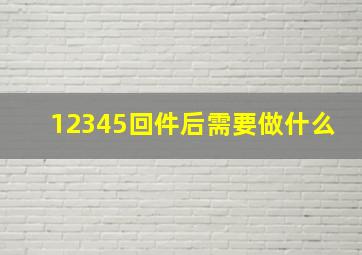 12345回件后需要做什么